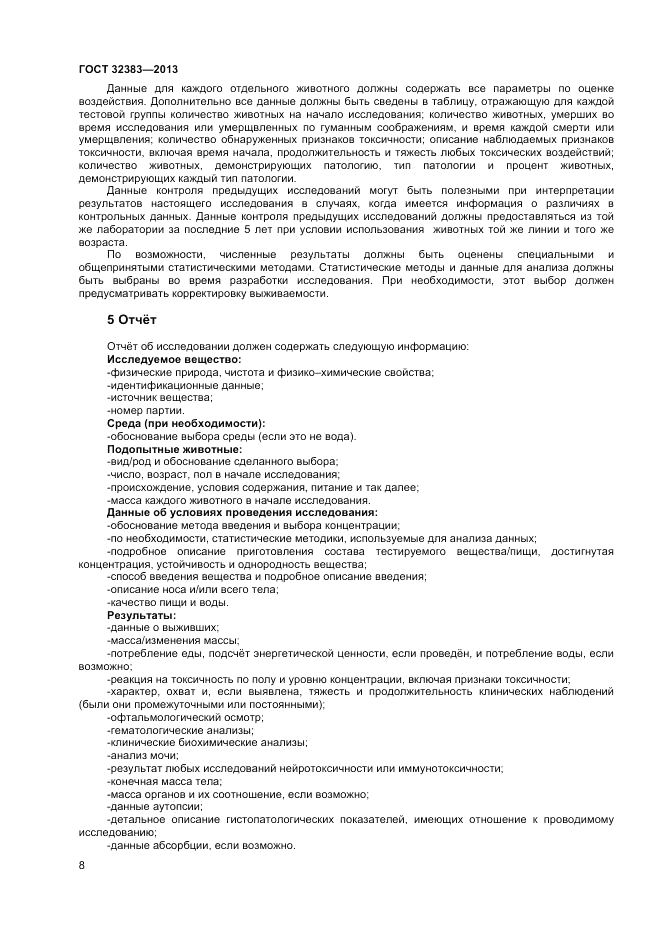 ГОСТ 32383—2013

Данные для каждого отдельного животного должны содержать все параметры по оценке воздействия. Дополнительно все данные должны быть сведены в таблицу, отражающую для каждой тестовой группы количество животных на начало исследования; количество животных, умерших во время исследования или умерщвленных по гуманным соображениям, и время каждой смерти или умерщвления; количество обнаруженных признаков токсичности; описание наблюдаемых признаков токсичности, включая время начала, продолжительность и тяжесть любых токсических воздействий; количество животных, демонстрирующих патологию, тип патологии и процент животных, демонстрирующих каждый тип патологии.

Данные контроля предыдущих исследований могут быть полезными при интерпретации результатов настоящего исследования в случаях, когда имеется информация о различиях в контрольных данных. Данные контроля предыдущих исследований должны предоставляться из той же лаборатории за последние 5 лет при условии использования животных той же линии и того же возраста.

По возможности, численные результаты должны быть оценены специальными и общепринятыми статистическими методами. Статистические методы и данные для анализа должны быть выбраны во время разработки исследования. При необходимости, этот выбор должен предусматривать корректировку выживаемости.

5 Отчёт

Отчёт об исследовании должен содержать следующую информацию:
Исследуемое вещество:
-физические природа, чистота и физико–химические свойства;
-идентификационные данные;
-источник вещества;
-номер партии.
Среда (при необходимости):
-обоснование выбора среды (если это не вода).
Подопытные животные:
-вид/род и обоснование сделанного выбора;
-число, возраст, пол в начале исследования;
-происхождение, условия содержания, питание и так далее;
-масса каждого животного в начале исследования.
Данные об условиях проведения исследования:
-обоснование метода введения и выбора концентрации;
-по необходимости, статистические методики, используемые для анализа данных;
-подробное описание приготовления состава тестируемого вещества/пищи, достигнутая концентрация, устойчивость и однородность вещества;
-способ введения вещества и подробное описание введения;
-описание носа и/или всего тела;
-качество пищи и воды.
Результаты:
-данные о выживших;
-масса/изменения массы;
-потребление еды, подсчёт энергетической ценности, если проведён, и потребление воды, если возможно;
-реакция на токсичность по полу и уровню концентрации, включая признаки токсичности;
-характер, охват и, если выявлена, тяжесть и продолжительность клинических наблюдений (были они промежуточными или постоянными);
-офтальмологический осмотр;
-гематологические анализы;
-клинические биохимические анализы;
-анализ мочи;
-результат любых исследований нейротоксичности или иммунотоксичности;
-конечная масса тела;
-масса органов и их соотношение, если возможно;
-данные аутопсии;
-детальное описание гистопатологических показателей, имеющих отношение к проводимому исследованию;
-данные абсорбции, если возможно.

8